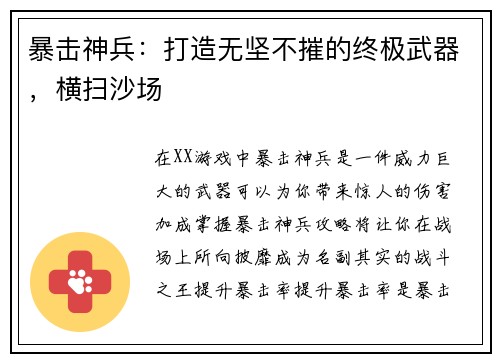 暴击神兵：打造无坚不摧的终极武器，横扫沙场

在XX游戏中暴击神兵是一件威力巨大的武器可以为你带来惊人的伤害加成掌握暴击神兵攻略将让你在战场上所向披靡成为名副其实的战斗之王提升暴击率提升暴击率是暴击